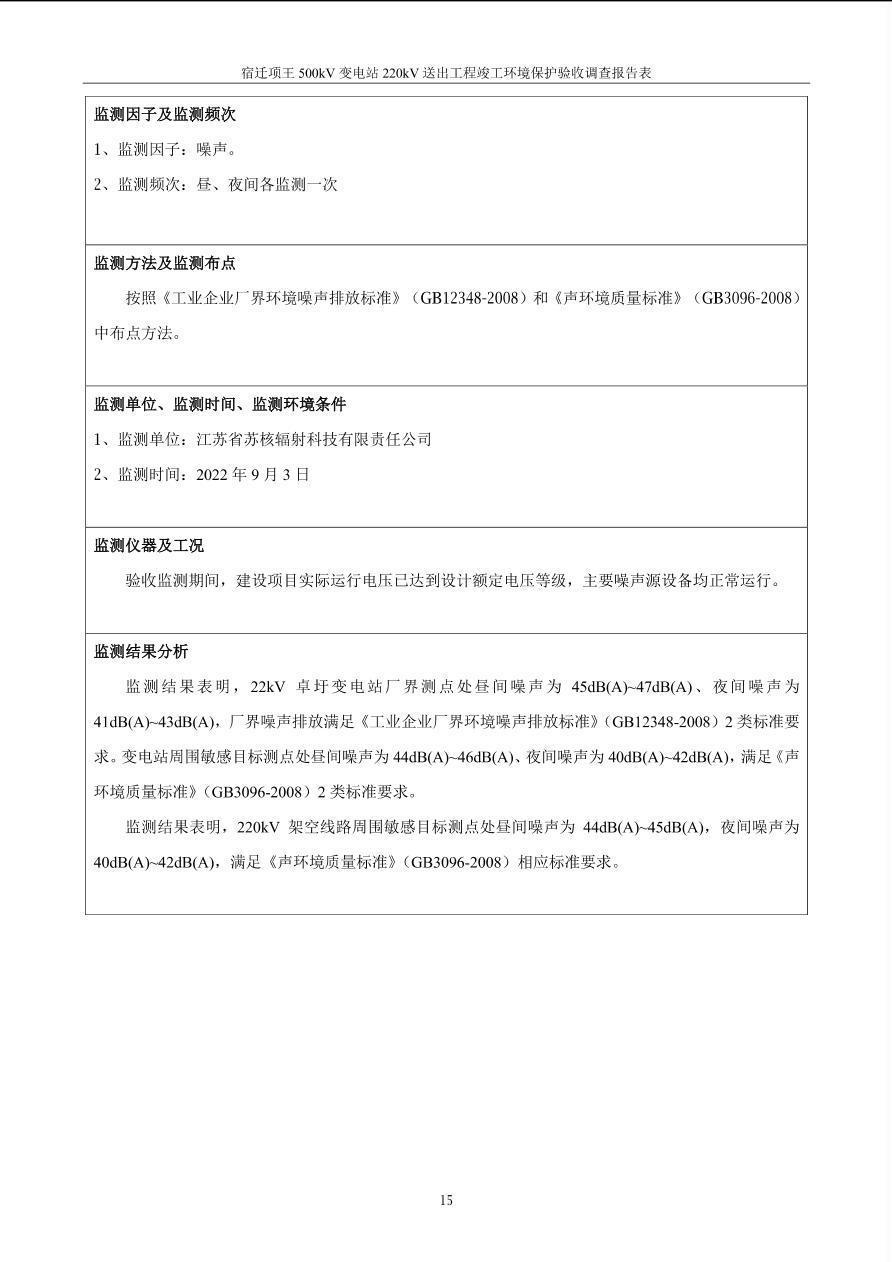 宿迁项王 500kV 变电站 220kV 送出工程竣工环境保护验收调查报告表

监测因子及监测频次

1、监测因子：噪声。

2、监测频次：昼、夜间各监测一次

监测方法及监测布点

按照《工业企业厂界环境噪声排放标准》（GB12348-2008）和《声环境质量标准》（GB3096-2008）中布点方法。

监测单位、监测时间、监测环境条件

1、监测单位：江苏省苏核辐射科技有限责任公司

2、监测时间：2022 年 9 月 3 日

监测仪器及工况

验收监测期间，建设项目实际运行电压已达到设计额定电压等级，主要噪声源设备均正常运行。

监测结果分析

监测结果表明，22kV 卓圩变电站厂界测点处昼间噪声为 45dB(A)~47dB(A)、夜间噪声为 41dB(A)~43dB(A)，厂界噪声排放满足《工业企业厂界环境噪声排放标准》（GB12348-2008）2 类标准要求。变电站周围敏感目标测点处昼间噪声为 44dB(A)~46dB(A)、夜间噪声为 40dB(A)~42dB(A)，满足《声环境质量标准》（GB3096-2008）2 类标准要求。

监测结果表明，220kV 架空线路周围敏感目标测点处昼间噪声为 44dB(A)~45dB(A)，夜间噪声为 40dB(A)~42dB(A)，满足《声环境质量标准》（GB3096-2008）相应标准要求。

15